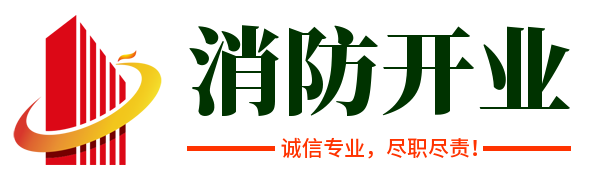 消防开业

诚信专业，尽职尽责！